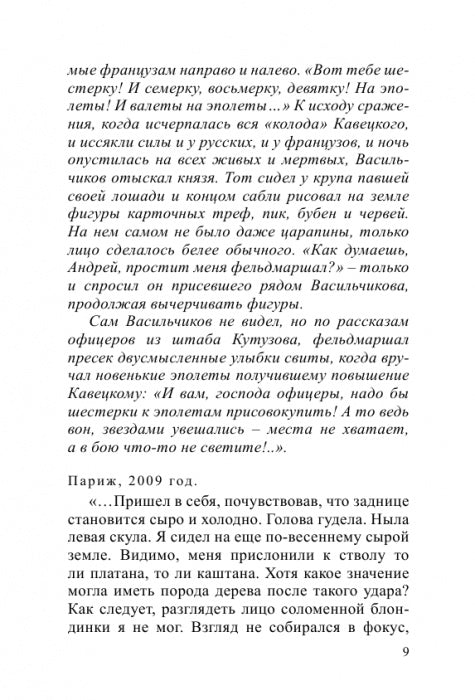 мые французам направо и налево. «Вот тебе шестерку! И семерку, восьмерку, девятку! На эполеты! И валеты на эполеты...» К исходу сражения, когда исчерпалась вся «колода» Кавецкого, и иссякли силы и у русских, и у французов, и ночь опустилась на всех живых и мертвых, Васильчиков отыскал князя. Тот сидел у крупа павшей своей лошади и концом сабли рисовал на земле фигуры карточных треф, пик, бубен и червей. На нем самом не было даже царапины, только лицо сделалось белее обычного. «Как думаешь, Андрей, простит меня фельдмаршал?» – только и спросил он присевшего рядом Васильчикова, продолжая вычерчивать фигуры.

Сам Васильчиков не видел, но по рассказам офицеров из штаба Кутузова, фельдмаршал пресек двусмысленные улыбки свиты, когда вручал новенькие эполеты получившему повышение Кавецкому: «И вам, господа офицеры, надо бы шестерки к эполетам присовокупить! А то ведь вон, звездами увешались – места не хватает, а в бою что-то не светите!..».

Париж, 2009 год.

«...Пришел в себя, почувствовав, что заднице становится сыро и холодно. Голова гудела. Ныла левая скула. Я сидел на еще по-весеннему сырой земле. Видимо, меня прислонили к стволу то ли платана, то ли каштана. Хотя какое значение могла иметь порода дерева после такого удара? Как следует, разглядеть лицо соломенной блондинки я не мог. Взгляд не собирался в фокус,

9